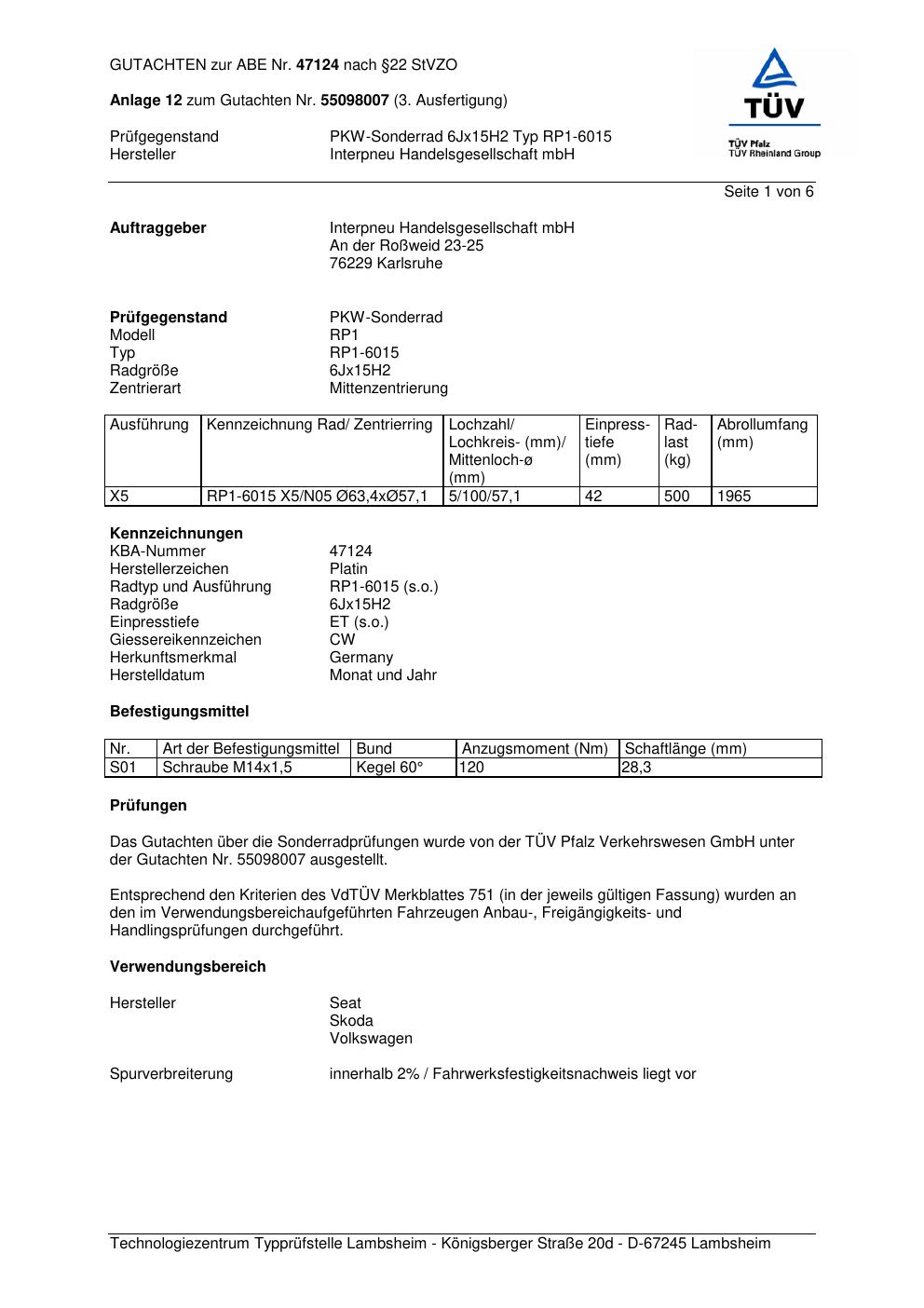 GUTACHTEN zur ABE Nr. 47124 nach §22 StVZO

Anlage 12 zum Gutachten Nr. 55098007 (3. Ausfertigung)

Prüfgegenstand PKW-Sonderrad 6Jx15H2 Typ RP1-6015
Hersteller Interpneu Handelsgesellschaft mbH

TÜV
TÜV Pfalz
TÜV Rheinland Group

Seite 1 von 6

Auftraggeber Interpneu Handelsgesellschaft mbH
An der Roßweid 23-25
76229 Karlsruhe

Prüfgegenstand PKW-Sonderrad
Modell RP1
Typ RP1-6015
Radgröße 6Jx15H2
Zentrierart Mittenzentrierung

| Ausführung | Kennzeichnung Rad/ Zentrierring | Lochzahl/ Lochkreis- (mm)/ Mittenloch-ø (mm) | Einpresstiefe (mm) | Radlast (kg) | Abrollumfang (mm) |
|---|---|---|---|---|---|
| X5 | RP1-6015 X5/N05 Ø63,4xØ57,1 | 5/100/57,1 | 42 | 500 | 1965 |

Kennzeichnungen
KBA-Nummer 47124
Herstellerzeichen Platin
Radtyp und Ausführung RP1-6015 (s.o.)
Radgröße 6Jx15H2
Einpresstiefe ET (s.o.)
Giessereikennzeichen CW
Herkunftsmerkmal Germany
Herstelldatum Monat und Jahr

Befestigungsmittel

| Nr. | Art der Befestigungsmittel | Bund | Anzugsmoment (Nm) | Schaftlänge (mm) |
|---|---|---|---|---|
| S01 | Schraube M14x1,5 | Kegel 60° | 120 | 28,3 |

Prüfungen

Das Gutachten über die Sonderradprüfungen wurde von der TÜV Pfalz Verkehrswesen GmbH unter der Gutachten Nr. 55098007 ausgestellt.

Entsprechend den Kriterien des VdTÜV Merkblattes 751 (in der jeweils gültigen Fassung) wurden an den im Verwendungsbereichaufgeführten Fahrzeugen Anbau-, Freigängigkeits- und Handlingsprüfungen durchgeführt.

Verwendungsbereich

Hersteller Seat
Skoda
Volkswagen

Spurverbreiterung innerhalb 2% / Fahrwerksfestigkeitsnachweis liegt vor

Technologiezentrum Typprüfstelle Lambsheim - Königsberger Straße 20d - D-67245 Lambsheim